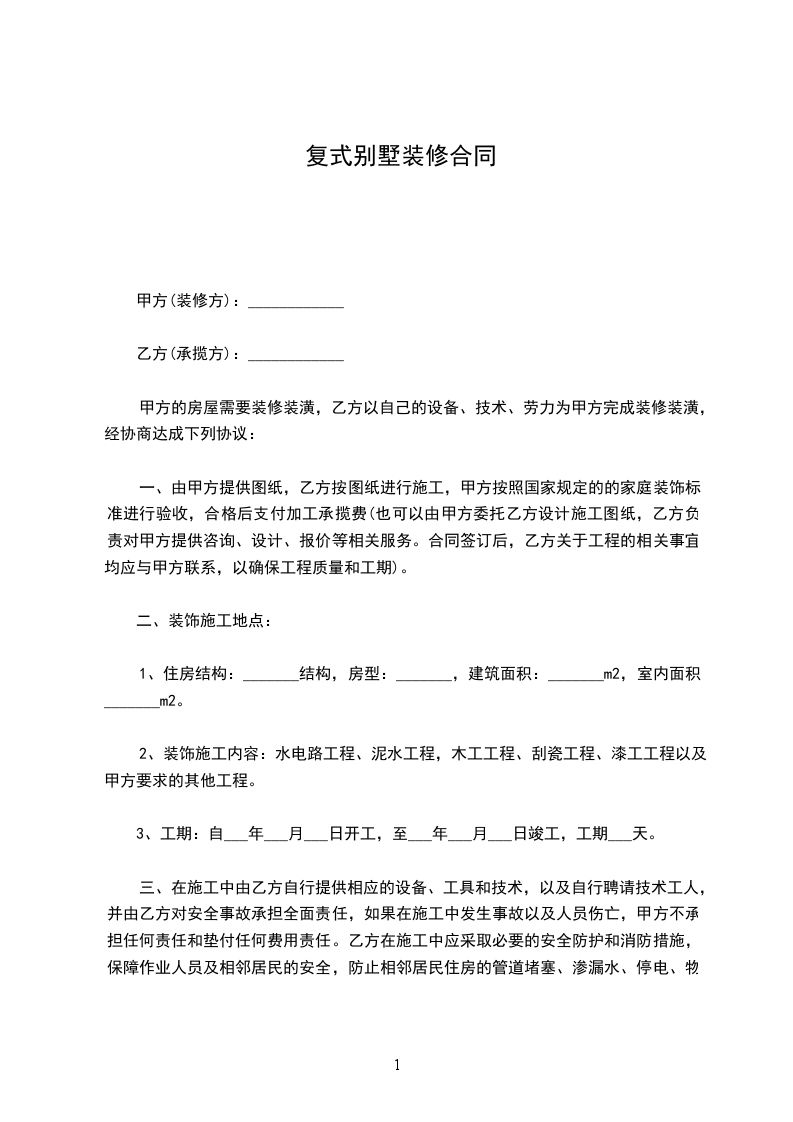 复式别墅装修合同

甲方(装修方)：____________

乙方(承揽方)：____________

甲方的房屋需要装修装潢，乙方以自己的设备、技术、劳力为甲方完成装修装潢，经协商达成下列协议：

一、由甲方提供图纸，乙方按图纸进行施工，甲方按照国家规定的的家庭装饰标准进行验收，合格后支付加工承揽费(也可以由甲方委托乙方设计施工图纸，乙方负责对甲方提供咨询、设计、报价等相关服务。合同签订后，乙方关于工程的相关事宜均应与甲方联系，以确保工程质量和工期)。

二、装饰施工地点：

1、住房结构：_______结构，房型：_______，建筑面积：_______m2，室内面积_______m2。

2、装饰施工内容：水电路工程、泥水工程，木工工程、刮瓷工程、漆工工程以及甲方要求的其他工程。

3、工期：自___年___月___日开工，至___年___月___日竣工，工期___天。

三、在施工中由乙方自行提供相应的设备、工具和技术，以及自行聘请技术工人，并由乙方对安全事故承担全面责任，如果在施工中发生事故以及人员伤亡，甲方不承担任何责任和垫付任何费用责任。乙方在施工中应采取必要的安全防护和消防措施，保障作业人员及相邻居民的安全，防止相邻居民住房的管道堵塞、渗漏水、停电、物

1